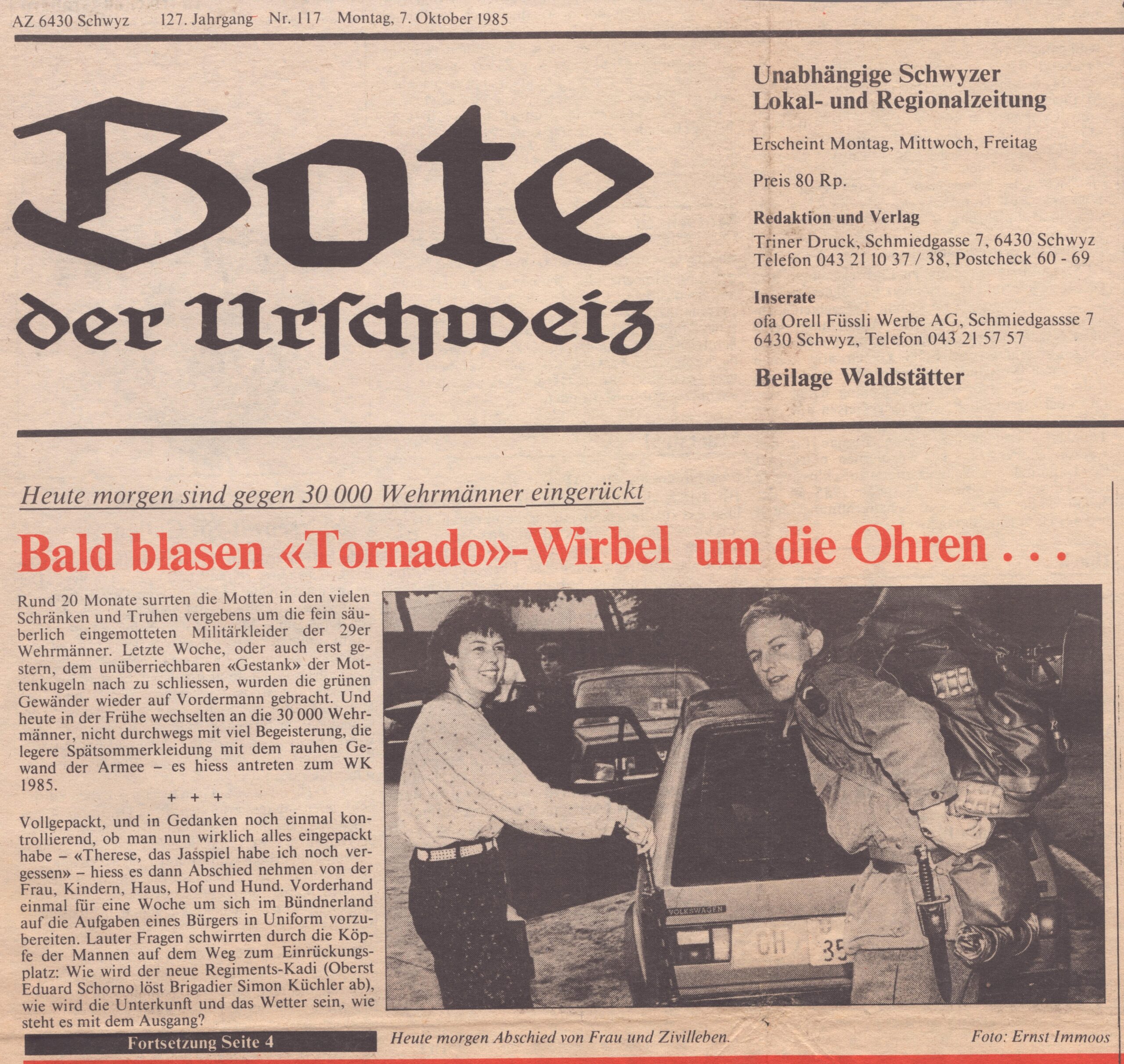 AZ 6430 Schwyz 127. Jahrgang Nr. 117 Montag, 7. Oktober 1985

Bote der Urschweiz

Unabhängige Schwyzer Lokal- und Regionalzeitung

Erscheint Montag, Mittwoch, Freitag

Preis 80 Rp.

Redaktion und Verlag
Triner Druck, Schmiedgasse 7, 6430 Schwyz
Telefon 043 21 10 37 / 38, Postcheck 60 - 69

Inserate
ofa Orell Füssli Werbe AG, Schmiedgassse 7
6430 Schwyz, Telefon 043 21 57 57

Beilage Waldstätter

Heute morgen sind gegen 30 000 Wehrmänner eingerückt

Bald blasen «Tornado»-Wirbel um die Ohren . . .

Rund 20 Monate surrten die Motten in den vielen Schränken und Truhen vergebens um die fein säuberlich eingemotteten Militärkleider der 29er Wehrmänner. Letzte Woche, oder auch erst gestern, dem unüberriechbaren «Gestank» der Mottenkugeln nach zu schliessen, wurden die grünen Gewänder wieder auf Vordermann gebracht. Und heute in der Frühe wechselten an die 30 000 Wehrmänner, nicht durchwegs mit viel Begeisterung, die legere Spätsommerkleidung mit dem rauhen Gewand der Armee – es hiess antreten zum WK 1985.

+ + +

Vollgepackt, und in Gedanken noch einmal kontrollierend, ob man nun wirklich alles eingepackt habe – «Therese, das Jasspiel habe ich noch vergessen» – hiess es dann Abschied nehmen von der Frau, Kindern, Haus, Hof und Hund. Vorderhand einmal für eine Woche um sich im Bündnerland auf die Aufgaben eines Bürgers in Uniform vorzubereiten. Lauter Fragen schwirrten durch die Köpfe der Mannen auf dem Weg zum Einrückungsplatz: Wie wird der neue Regiments-Kadi (Oberst Eduard Schorno löst Brigadier Simon Küchler ab), wie wird die Unterkunft und das Wetter sein, wie steht es mit dem Ausgang?

Fortsetzung Seite 4

VOLKSWAGEN
CH 35

Heute morgen Abschied von Frau und Zivilleben.

Foto: Ernst Immoos